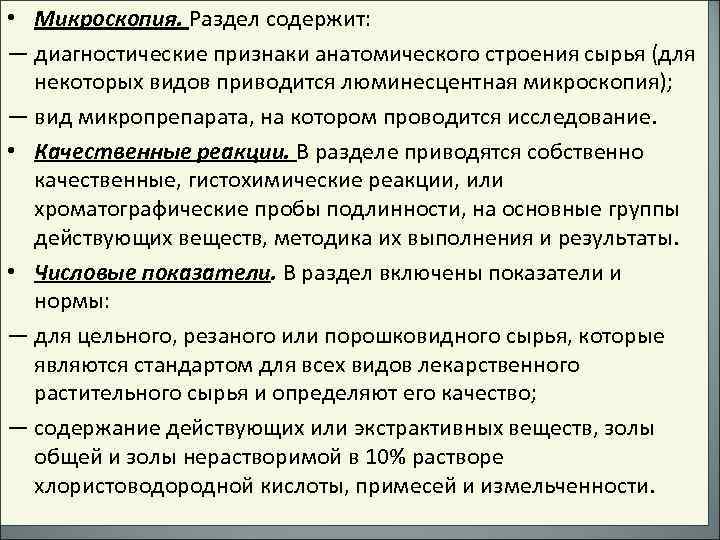 • Микроскопия. Раздел содержит:

— диагностические признаки анатомического строения сырья (для некоторых видов приводится люминесцентная микроскопия);

— вид микропрепарата, на котором проводится исследование.

• Качественные реакции. В разделе приводятся собственно качественные, гистохимические реакции, или хроматографические пробы подлинности, на основные группы действующих веществ, методика их выполнения и результаты.

• Числовые показатели. В раздел включены показатели и нормы:

— для цельного, резаного или порошковидного сырья, которые являются стандартом для всех видов лекарственного растительного сырья и определяют его качество;

— содержание действующих или экстрактивных веществ, золы общей и золы нерастворимой в 10% растворе хлористоводородной кислоты, примесей и измельченности.